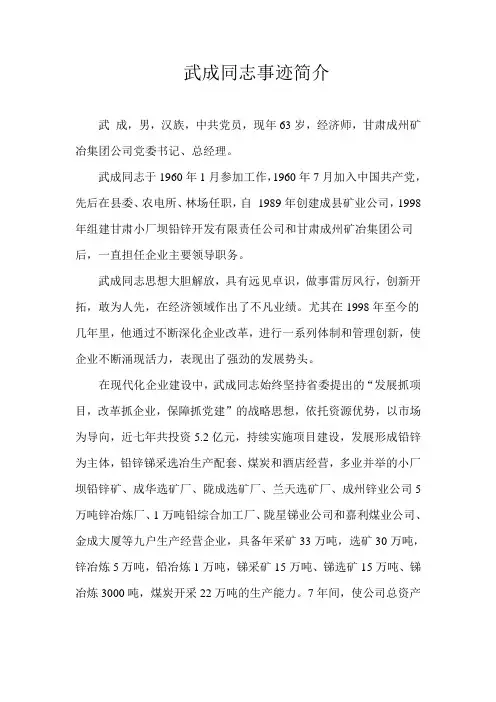 武成同志事迹简介

武 成，男，汉族，中共党员，现年63岁，经济师，甘肃成州矿冶集团公司党委书记、总经理。

武成同志于1960年1月参加工作，1960年7月加入中国共产党，先后在县委、农电所、林场任职，自 1989年创建成县矿业公司，1998年组建甘肃小厂坝铅锌开发有限责任公司和甘肃成州矿冶集团公司后，一直担任企业主要领导职务。

武成同志思想大胆解放，具有远见卓识，做事雷厉风行，创新开拓，敢为人先，在经济领域作出了不凡业绩。尤其在1998年至今的几年里，他通过不断深化企业改革，进行一系列体制和管理创新，使企业不断涌现活力，表现出了强劲的发展势头。

在现代化企业建设中，武成同志始终坚持省委提出的“发展抓项目，改革抓企业，保障抓党建”的战略思想，依托资源优势，以市场为导向，近七年共投资5.2亿元，持续实施项目建设，发展形成铅锌为主体，铅锌锑采选冶生产配套、煤炭和酒店经营，多业并举的小厂坝铅锌矿、成华选矿厂、陇成选矿厂、兰天选矿厂、成州锌业公司5万吨锌冶炼厂、1万吨铅综合加工厂、陇星锑业公司和嘉利煤业公司、金成大厦等九户生产经营企业，具备年采矿33万吨，选矿30万吨，锌冶炼5万吨，铅冶炼1万吨，锑采矿15万吨、锑选矿15万吨、锑冶炼3000吨，煤炭开采22万吨的生产能力。7年间，使公司总资产